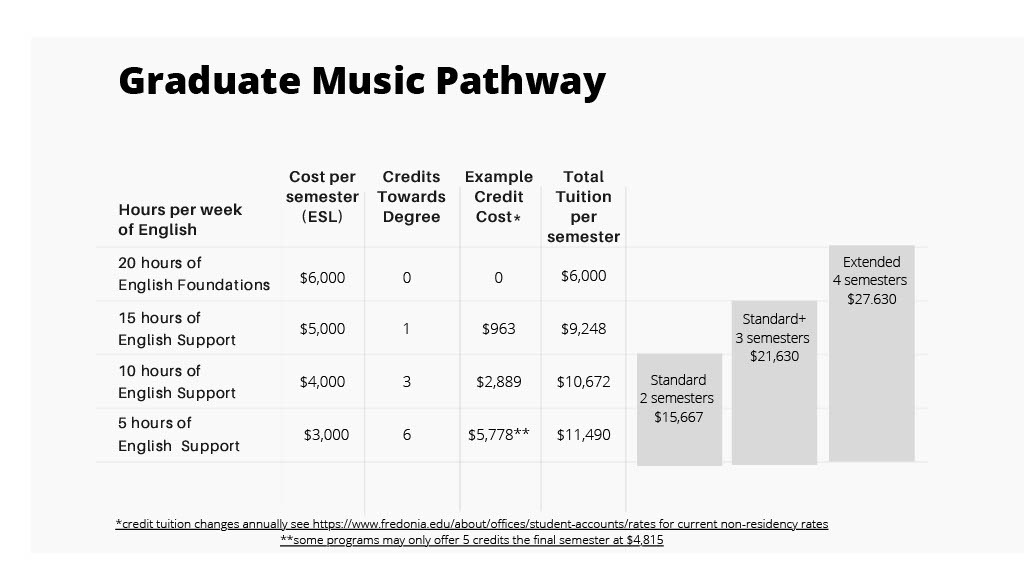 Graduate Music Pathway

| Hours per week of English | Cost per semester (ESL) | Credits Towards Degree | Example Credit Cost* | Total Tuition per semester |
|---|---|---|---|---|
| 20 hours of English Foundations | $6,000 | 0 | 0 | $6,000 |
| 15 hours of English Support | $5,000 | 1 | $963 | $9,248 |
| 10 hours of English Support | $4,000 | 3 | $2,889 | $10,672 |
| 5 hours of English Support | $3,000 | 6 | $5,778** | $11,490 |

Standard
2 semesters
$15,667

Standard+
3 semesters
$21,630

Extended
4 semesters
$27.630

*credit tuition changes annually see https://www.fredonia.edu/about/offices/student-accounts/rates for current non-residency rates
**some programs may only offer 5 credits the final semester at $4,815